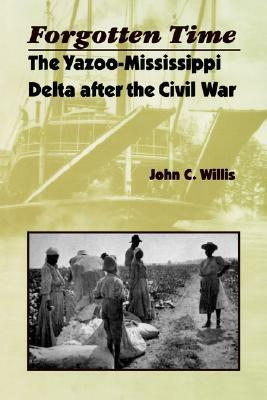 Forgotten Time
The Yazoo-Mississippi Delta after the Civil War

John C. Willis